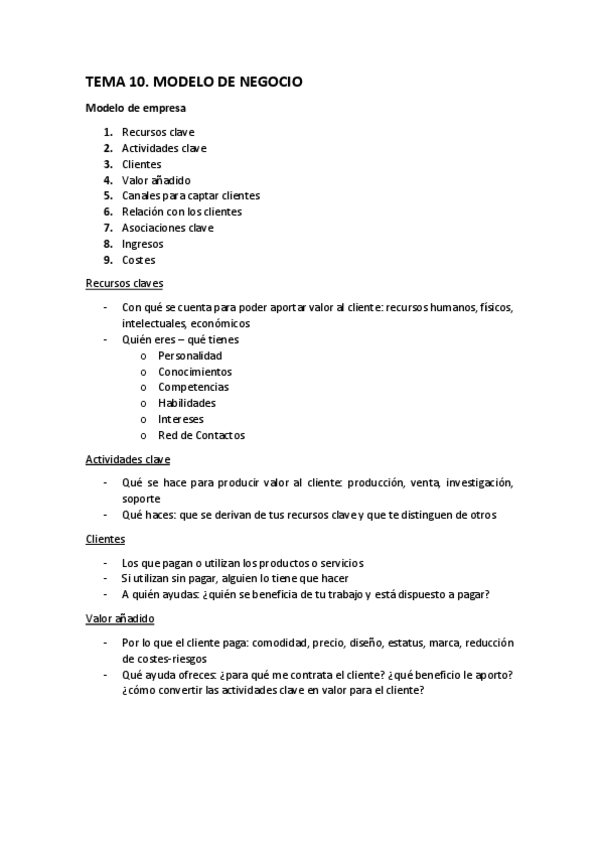 TEMA 10. MODELO DE NEGOCIO

Modelo de empresa

1. Recursos clave
2. Actividades clave
3. Clientes
4. Valor añadido
5. Canales para captar clientes
6. Relación con los clientes
7. Asociaciones clave
8. Ingresos
9. Costes

Recursos claves

- Con qué se cuenta para poder aportar valor al cliente: recursos humanos, físicos, intelectuales, económicos
- Quién eres – qué tienes
  o Personalidad
  o Conocimientos
  o Competencias
  o Habilidades
  o Intereses
  o Red de Contactos

Actividades clave

- Qué se hace para producir valor al cliente: producción, venta, investigación, soporte
- Qué haces: que se derivan de tus recursos clave y que te distinguen de otros

Clientes

- Los que pagan o utilizan los productos o servicios
- Si utilizan sin pagar, alguien lo tiene que hacer
- A quién ayudas: ¿quién se beneficia de tu trabajo y está dispuesto a pagar?

Valor añadido

- Por lo que el cliente paga: comodidad, precio, diseño, estatus, marca, reducción de costes-riesgos
- Qué ayuda ofreces: ¿para qué me contrata el cliente? ¿qué beneficio le aporto? ¿cómo convertir las actividades clave en valor para el cliente?